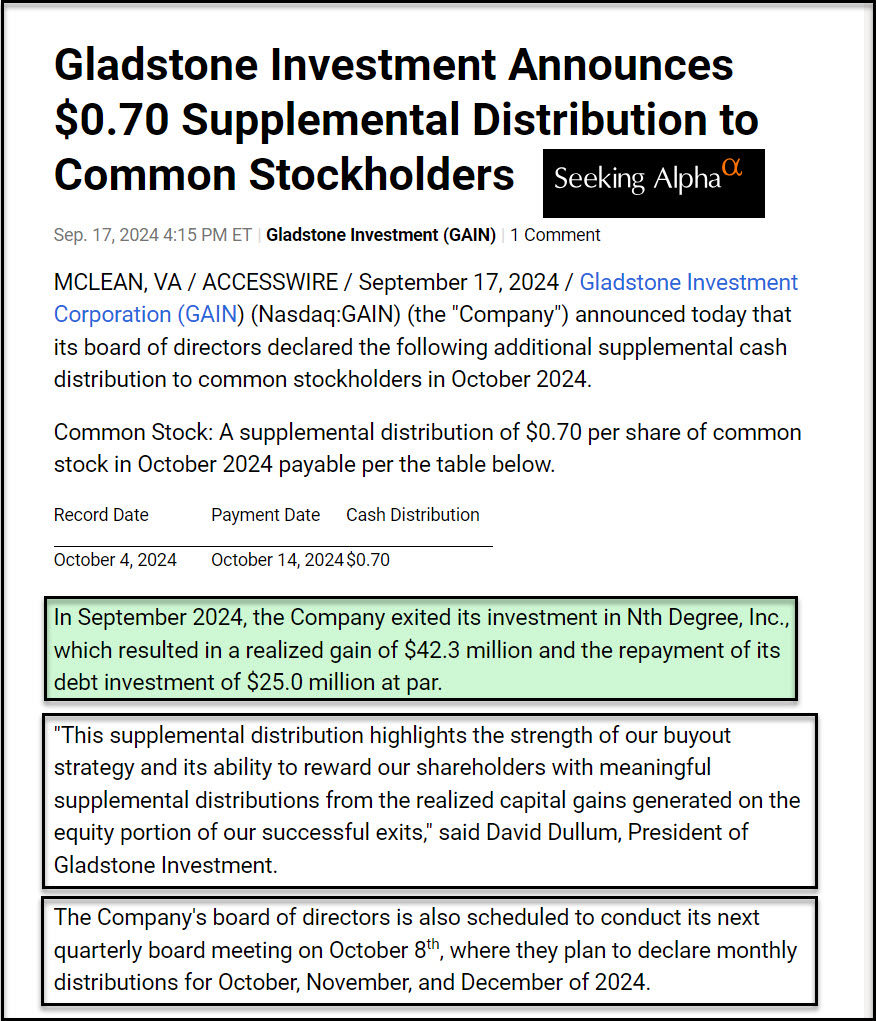 Gladstone Investment Announces $0.70 Supplemental Distribution to Common Stockholders

Seeking Alpha$^{\alpha}$

Sep. 17, 2024 4:15 PM ET | Gladstone Investment (GAIN) | 1 Comment

MCLEAN, VA / ACCESSWIRE / September 17, 2024 / Gladstone Investment Corporation (GAIN) (Nasdaq:GAIN) (the "Company") announced today that its board of directors declared the following additional supplemental cash distribution to common stockholders in October 2024.

Common Stock: A supplemental distribution of $0.70 per share of common stock in October 2024 payable per the table below.

| Record Date | Payment Date | Cash Distribution |
|---|---|---|
| October 4, 2024 | October 14, 2024 | $0.70 |

In September 2024, the Company exited its investment in Nth Degree, Inc., which resulted in a realized gain of $42.3 million and the repayment of its debt investment of $25.0 million at par.

"This supplemental distribution highlights the strength of our buyout strategy and its ability to reward our shareholders with meaningful supplemental distributions from the realized capital gains generated on the equity portion of our successful exits," said David Dullum, President of Gladstone Investment.

The Company's board of directors is also scheduled to conduct its next quarterly board meeting on October 8$^{th}$, where they plan to declare monthly distributions for October, November, and December of 2024.